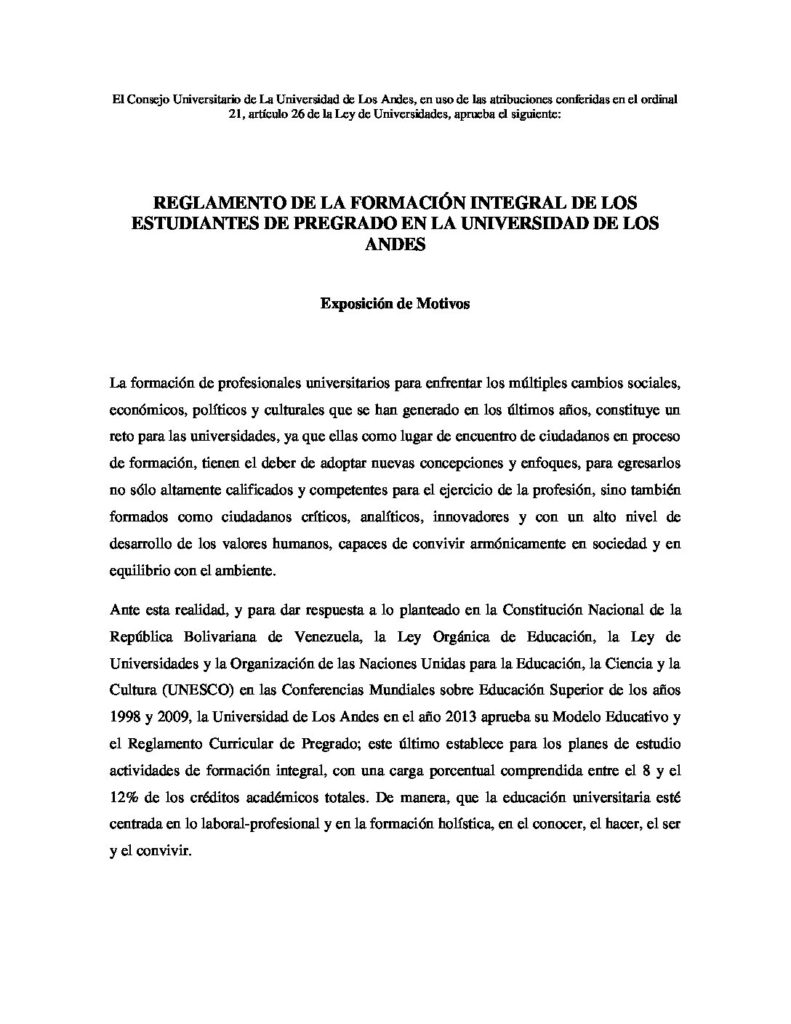 El Consejo Universitario de La Universidad de Los Andes, en uso de las atribuciones conferidas en el ordinal 21, artículo 26 de la Ley de Universidades, aprueba el siguiente:

REGLAMENTO DE LA FORMACIÓN INTEGRAL DE LOS ESTUDIANTES DE PREGRADO EN LA UNIVERSIDAD DE LOS ANDES

Exposición de Motivos

La formación de profesionales universitarios para enfrentar los múltiples cambios sociales, económicos, políticos y culturales que se han generado en los últimos años, constituye un reto para las universidades, ya que ellas como lugar de encuentro de ciudadanos en proceso de formación, tienen el deber de adoptar nuevas concepciones y enfoques, para egresarlos no sólo altamente calificados y competentes para el ejercicio de la profesión, sino también formados como ciudadanos críticos, analíticos, innovadores y con un alto nivel de desarrollo de los valores humanos, capaces de convivir armónicamente en sociedad y en equilibrio con el ambiente.

Ante esta realidad, y para dar respuesta a lo planteado en la Constitución Nacional de la República Bolivariana de Venezuela, la Ley Orgánica de Educación, la Ley de Universidades y la Organización de las Naciones Unidas para la Educación, la Ciencia y la Cultura (UNESCO) en las Conferencias Mundiales sobre Educación Superior de los años 1998 y 2009, la Universidad de Los Andes en el año 2013 aprueba su Modelo Educativo y el Reglamento Curricular de Pregrado; este último establece para los planes de estudio actividades de formación integral, con una carga porcentual comprendida entre el 8 y el 12% de los créditos académicos totales. De manera, que la educación universitaria esté centrada en lo laboral-profesional y en la formación holística, en el conocer, el hacer, el ser y el convivir.